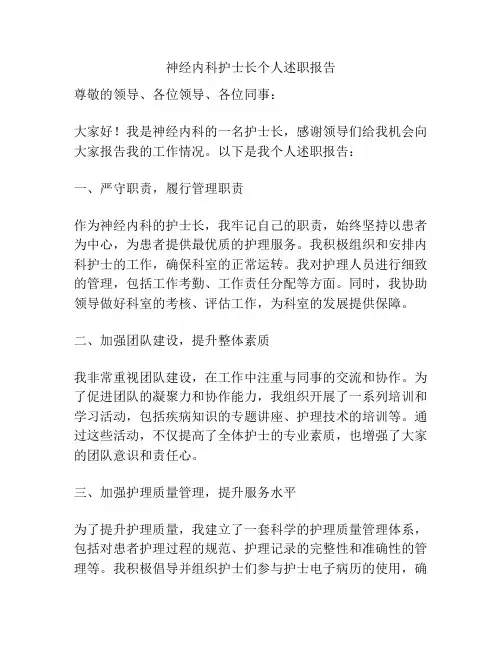 神经内科护士长个人述职报告

尊敬的领导、各位领导、各位同事：

大家好！我是神经内科的一名护士长，感谢领导们给我机会向大家报告我的工作情况。以下是我个人述职报告：

一、严守职责，履行管理职责

作为神经内科的护士长，我牢记自己的职责，始终坚持以患者为中心，为患者提供最优质的护理服务。我积极组织和安排内科护士的工作，确保科室的正常运转。我对护理人员进行细致的管理，包括工作考勤、工作责任分配等方面。同时，我协助领导做好科室的考核、评估工作，为科室的发展提供保障。

二、加强团队建设，提升整体素质

我非常重视团队建设，在工作中注重与同事的交流和协作。为了促进团队的凝聚力和协作能力，我组织开展了一系列培训和学习活动，包括疾病知识的专题讲座、护理技术的培训等。通过这些活动，不仅提高了全体护士的专业素质，也增强了大家的团队意识和责任心。

三、加强护理质量管理，提升服务水平

为了提升护理质量，我建立了一套科学的护理质量管理体系，包括对患者护理过程的规范、护理记录的完整性和准确性的管理等。我积极倡导并组织护士们参与护士电子病历的使用，确